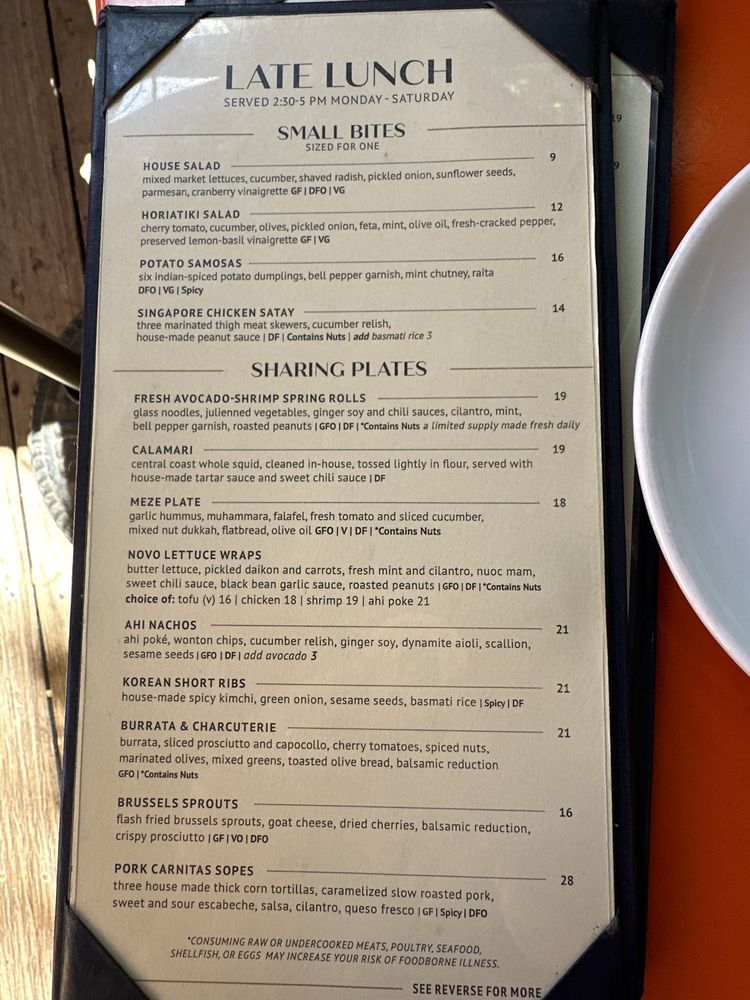 LATE LUNCH
SERVED 2:30-5 PM MONDAY - SATURDAY

SMALL BITES
SIZED FOR ONE

HOUSE SALAD 9
mixed market lettuces, cucumber, shaved radish, pickled onion, sunflower seeds, parmesan, cranberry vinaigrette GF | DFO | VG

HORIATIKI SALAD 12
cherry tomato, cucumber, olives, pickled onion, feta, mint, olive oil, fresh-cracked pepper, preserved lemon-basil vinaigrette GF | VG

POTATO SAMOSAS 16
six indian-spiced potato dumplings, bell pepper garnish, mint chutney, raita DFO | VG | Spicy

SINGAPORE CHICKEN SATAY 14
three marinated thigh meat skewers, cucumber relish, house-made peanut sauce | DF | Contains Nuts | add basmati rice 3

SHARING PLATES

FRESH AVOCADO-SHRIMP SPRING ROLLS 19
glass noodles, julienned vegetables, ginger soy and chili sauces, cilantro, mint, bell pepper garnish, roasted peanuts | GFO | DF | *Contains Nuts a limited supply made fresh daily

CALAMARI 19
central coast whole squid, cleaned in-house, tossed lightly in flour, served with house-made tartar sauce and sweet chili sauce | DF

MEZE PLATE 18
garlic hummus, muhammara, falafel, fresh tomato and sliced cucumber, mixed nut dukkah, flatbread, olive oil GFO | V | DF | *Contains Nuts

NOVO LETTUCE WRAPS
butter lettuce, pickled daikon and carrots, fresh mint and cilantro, nuoc mam, sweet chili sauce, black bean garlic sauce, roasted peanuts | GFO | DF | *Contains Nuts
choice of: tofu (v) 16 | chicken 18 | shrimp 19 | ahi poke 21

AHI NACHOS 21
ahi poké, wonton chips, cucumber relish, ginger soy, dynamite aioli, scallion, sesame seeds | GFO | DF | add avocado 3

KOREAN SHORT RIBS 21
house-made spicy kimchi, green onion, sesame seeds, basmati rice | Spicy | DF

BURRATA & CHARCUTERIE 21
burrata, sliced prosciutto and capocollo, cherry tomatoes, spiced nuts, marinated olives, mixed greens, toasted olive bread, balsamic reduction GFO | *Contains Nuts

BRUSSELS SPROUTS 16
flash fried brussels sprouts, goat cheese, dried cherries, balsamic reduction, crispy prosciutto | GF | VO | DFO

PORK CARNITAS SOPES 28
three house made thick corn tortillas, caramelized slow roasted pork, sweet and sour escabeche, salsa, cilantro, queso fresco | GF | Spicy | DFO

*CONSUMING RAW OR UNDERCOOKED MEATS, POULTRY, SEAFOOD, SHELLFISH, OR EGGS MAY INCREASE YOUR RISK OF FOODBORNE ILLNESS.

SEE REVERSE FOR MORE